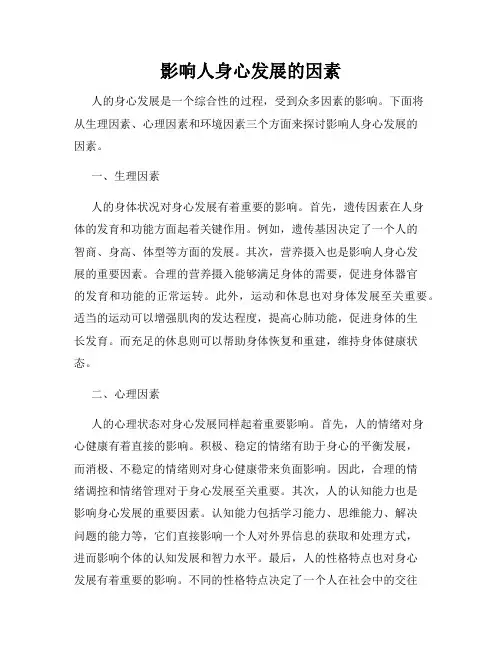 影响人身心发展的因素

人的身心发展是一个综合性的过程，受到众多因素的影响。下面将从生理因素、心理因素和环境因素三个方面来探讨影响人身心发展的因素。

一、生理因素

人的身体状况对身心发展有着重要的影响。首先，遗传因素在人身体的发育和功能方面起着关键作用。例如，遗传基因决定了一个人的智商、身高、体型等方面的发展。其次，营养摄入也是影响人身心发展的重要因素。合理的营养摄入能够满足身体的需要，促进身体器官的发育和功能的正常运转。此外，运动和休息也对身体发展至关重要。适当的运动可以增强肌肉的发达程度，提高心肺功能，促进身体的生长发育。而充足的休息则可以帮助身体恢复和重建，维持身体健康状态。

二、心理因素

人的心理状态对身心发展同样起着重要影响。首先，人的情绪对身心健康有着直接的影响。积极、稳定的情绪有助于身心的平衡发展，而消极、不稳定的情绪则对身心健康带来负面影响。因此，合理的情绪调控和情绪管理对于身心发展至关重要。其次，人的认知能力也是影响身心发展的重要因素。认知能力包括学习能力、思维能力、解决问题的能力等，它们直接影响一个人对外界信息的获取和处理方式，进而影响个体的认知发展和智力水平。最后，人的性格特点也对身心发展有着重要的影响。不同的性格特点决定了一个人在社会中的交往